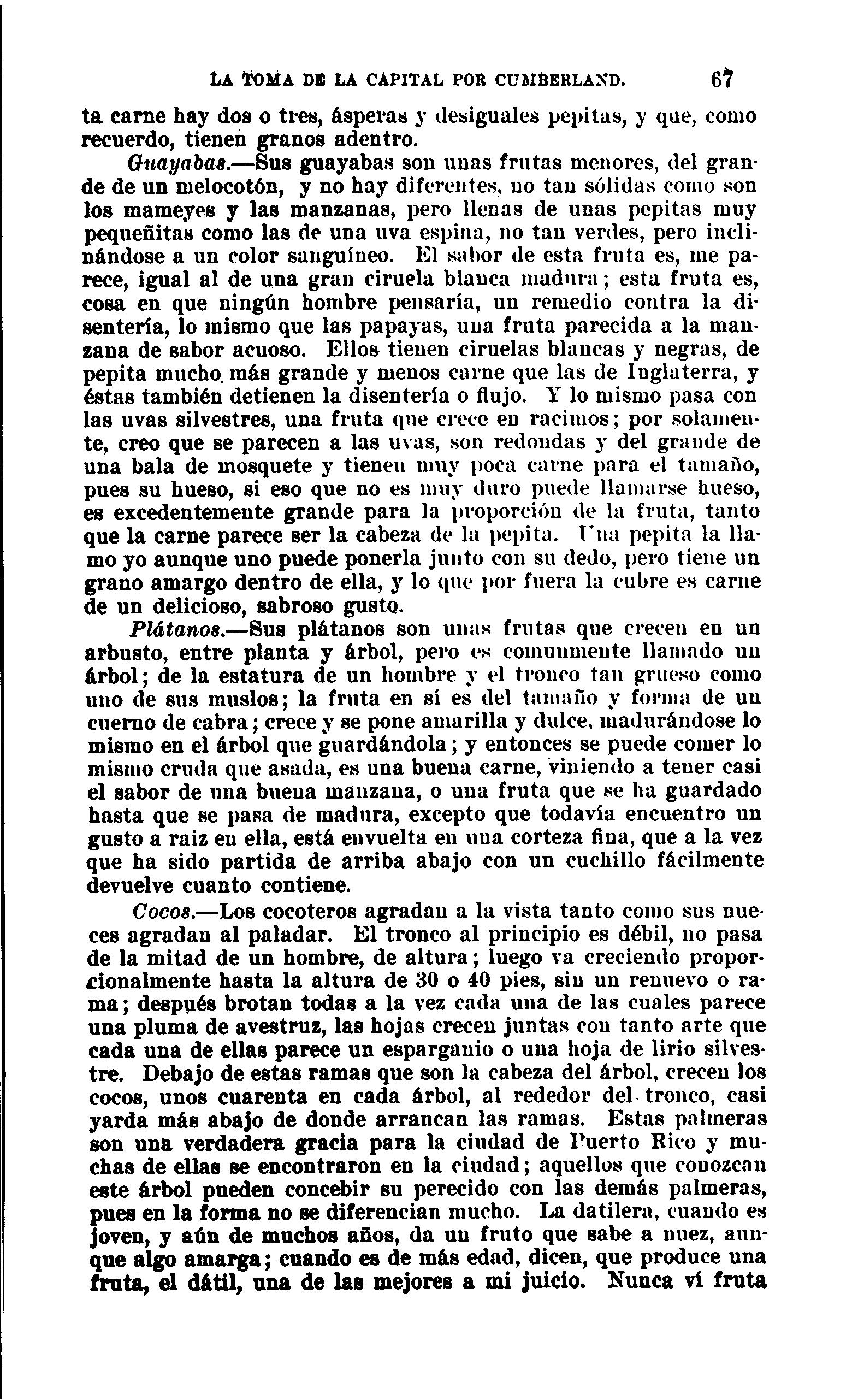 LA TOMA DE LA CAPITAL POR CUMBERLAND. 67

ta carne hay dos o tres, ásperas y desiguales pepitas, y que, como recuerdo, tienen granos adentro.

Guayabas.—Sus guayabas son unas frutas menores, del grande de un melocotón, y no hay diferentes, no tan sólidas como son los mameyes y las manzanas, pero llenas de unas pepitas muy pequeñitas como las de una uva espina, no tan verdes, pero inclinándose a un color sanguíneo. El sabor de esta fruta es, me parece, igual al de una gran ciruela blanca madura; esta fruta es, cosa en que ningún hombre pensaría, un remedio contra la disentería, lo mismo que las papayas, una fruta parecida a la manzana de sabor acuoso. Ellos tienen ciruelas blancas y negras, de pepita mucho más grande y menos carne que las de Inglaterra, y éstas también detienen la disentería o flujo. Y lo mismo pasa con las uvas silvestres, una fruta que crece en racimos; por solamente, creo que se parecen a las uvas, son redondas y del grande de una bala de mosquete y tienen muy poca carne para el tamaño, pues su hueso, si eso que no es muy duro puede llamarse hueso, es excedentemente grande para la proporción de la fruta, tanto que la carne parece ser la cabeza de la pepita. Una pepita la llamo yo aunque uno puede ponerla junto con su dedo, pero tiene un grano amargo dentro de ella, y lo que por fuera la cubre es carne de un delicioso, sabroso gusto.

Plátanos.—Sus plátanos son unas frutas que crecen en un arbusto, entre planta y árbol, pero es comunmente llamado un árbol; de la estatura de un hombre y el tronco tan grueso como uno de sus muslos; la fruta en sí es del tamaño y forma de un cuerno de cabra; crece y se pone amarilla y dulce, madurándose lo mismo en el árbol que guardándola; y entonces se puede comer lo mismo cruda que asada, es una buena carne, viniendo a tener casi el sabor de una buena manzana, o una fruta que se ha guardado hasta que se pasa de madura, excepto que todavía encuentro un gusto a raiz en ella, está envuelta en una corteza fina, que a la vez que ha sido partida de arriba abajo con un cuchillo fácilmente devuelve cuanto contiene.

Cocos.—Los cocoteros agradan a la vista tanto como sus nueces agradan al paladar. El tronco al principio es débil, no pasa de la mitad de un hombre, de altura; luego va creciendo proporcionalmente hasta la altura de 30 o 40 pies, sin un renuevo o rama; después brotan todas a la vez cada una de las cuales parece una pluma de avestruz, las hojas crecen juntas con tanto arte que cada una de ellas parece un esparganio o una hoja de lirio silvestre. Debajo de estas ramas que son la cabeza del árbol, crecen los cocos, unos cuarenta en cada árbol, al rededor del tronco, casi yarda más abajo de donde arrancan las ramas. Estas palmeras son una verdadera gracia para la ciudad de Puerto Rico y muchas de ellas se encontraron en la ciudad; aquellos que conozcan este árbol pueden concebir su perecido con las demás palmeras, pues en la forma no se diferencian mucho. La datilera, cuando es joven, y aún de muchos años, da un fruto que sabe a nuez, aunque algo amarga; cuando es de más edad, dicen, que produce una fruta, el dátil, una de las mejores a mi juicio. Nunca ví fruta